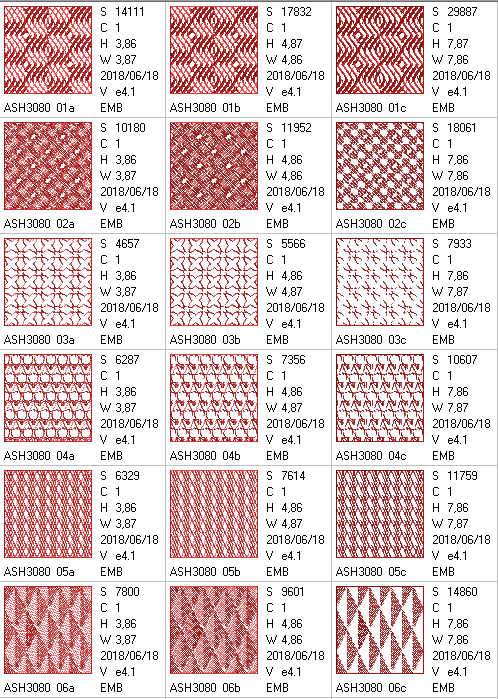 S 14111
C 1
H 3,86
W 3,87
2018/06/18
V e4.1
ASH3080 01a EMB

S 17832
C 1
H 4,87
W 4,86
2018/06/18
V e4.1
ASH3080 01b EMB

S 29887
C 1
H 7,87
W 7,86
2018/06/18
V e4.1
ASH3080 01c EMB

S 10180
C 1
H 3,86
W 3,87
2018/06/18
V e4.1
ASH3080 02a EMB

S 11952
C 1
H 4,86
W 4,86
2018/06/18
V e4.1
ASH3080 02b EMB

S 18061
C 1
H 7,86
W 7,86
2018/06/18
V e4.1
ASH3080 02c EMB

S 4657
C 1
H 3,86
W 3,87
2018/06/18
V e4.1
ASH3080 03a EMB

S 5566
C 1
H 4,86
W 4,87
2018/06/18
V e4.1
ASH3080 03b EMB

S 7933
C 1
H 7,86
W 7,87
2018/06/18
V e4.1
ASH3080 03c EMB

S 6287
C 1
H 3,86
W 3,87
2018/06/18
V e4.1
ASH3080 04a EMB

S 7356
C 1
H 4,86
W 4,87
2018/06/18
V e4.1
ASH3080 04b EMB

S 10607
C 1
H 7,86
W 7,87
2018/06/18
V e4.1
ASH3080 04c EMB

S 6329
C 1
H 3,86
W 3,87
2018/06/18
V e4.1
ASH3080 05a EMB

S 7614
C 1
H 4,86
W 4,87
2018/06/18
V e4.1
ASH3080 05b EMB

S 11759
C 1
H 7,86
W 7,87
2018/06/18
V e4.1
ASH3080 05c EMB

S 7800
C 1
H 3,86
W 3,87
2018/06/18
V e4.1
ASH3080 06a EMB

S 9601
C 1
H 4,86
W 4,86
2018/06/18
V e4.1
ASH3080 06b EMB

S 14860
C 1
H 7,86
W 7,86
2018/06/18
V e4.1
ASH3080 06c EMB